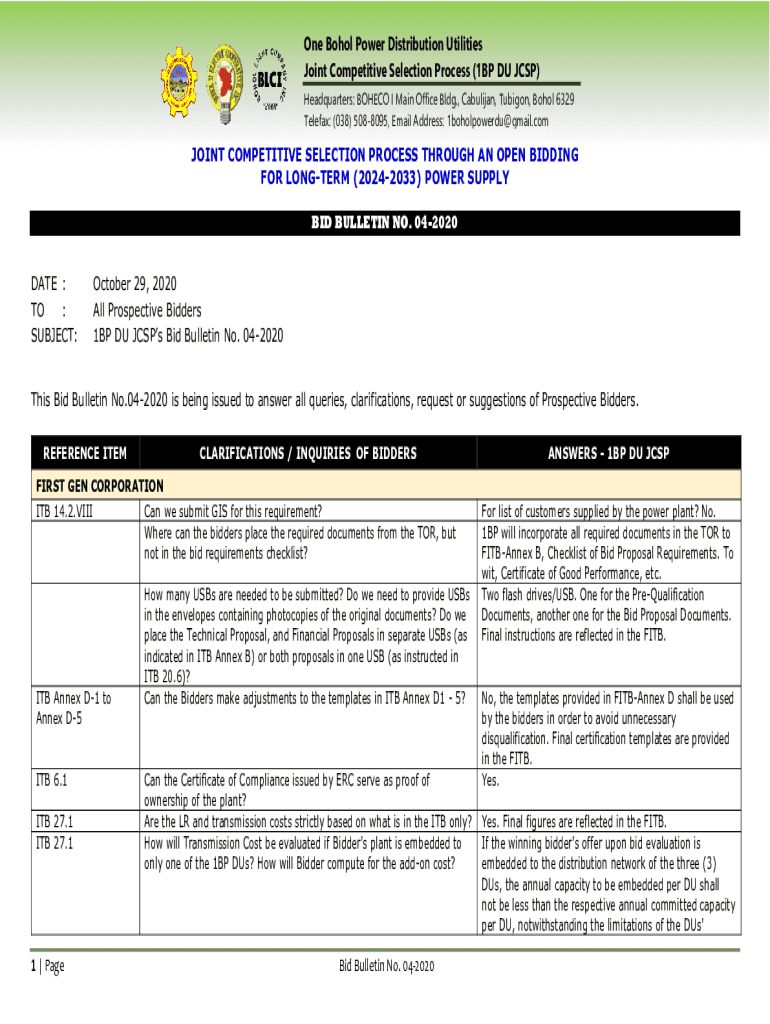 BLCI

One Bohol Power Distribution Utilities
Joint Competitive Selection Process (1BP DU JCSP)
Headquarters: BOHECO I Main Office Bldg., Cabulijan, Tubigon, Bohol 6329
Telefax: (038) 508-8095, Email Address: 1boholpowerdu@gmail.com

JOINT COMPETITIVE SELECTION PROCESS THROUGH AN OPEN BIDDING FOR LONG-TERM (2024-2033) POWER SUPPLY

BID BULLETIN NO. 04-2020

DATE : October 29, 2020
TO : All Prospective Bidders
SUBJECT: 1BP DU JCSP's Bid Bulletin No. 04-2020

This Bid Bulletin No.04-2020 is being issued to answer all queries, clarifications, request or suggestions of Prospective Bidders.

| REFERENCE ITEM | CLARIFICATIONS / INQUIRIES OF BIDDERS | ANSWERS - 1BP DU JCSP |
|---|---|---|
| FIRST GEN CORPORATION | | |
| ITB 14.2.VIII | Can we submit GIS for this requirement? | For list of customers supplied by the power plant? No. |
| | Where can the bidders place the required documents from the TOR, but not in the bid requirements checklist? | 1BP will incorporate all required documents in the TOR to FITB-Annex B, Checklist of Bid Proposal Requirements. To wit, Certificate of Good Performance, etc. |
| | How many USBs are needed to be submitted? Do we need to provide USBs in the envelopes containing photocopies of the original documents? Do we place the Technical Proposal, and Financial Proposals in separate USBs (as indicated in ITB Annex B) or both proposals in one USB (as instructed in ITB 20.6)? | Two flash drives/USB. One for the Pre-Qualification Documents, another one for the Bid Proposal Documents. Final instructions are reflected in the FITB. |
| ITB Annex D-1 to Annex D-5 | Can the Bidders make adjustments to the templates in ITB Annex D1 - 5? | No, the templates provided in FITB-Annex D shall be used by the bidders in order to avoid unnecessary disqualification. Final certification templates are provided in the FITB. |
| ITB 6.1 | Can the Certificate of Compliance issued by ERC serve as proof of ownership of the plant? | Yes. |
| ITB 27.1 | Are the LR and transmission costs strictly based on what is in the ITB only? | Yes. Final figures are reflected in the FITB. |
| ITB 27.1 | How will Transmission Cost be evaluated if Bidder's plant is embedded to only one of the 1BP DUs? How will Bidder compute for the add-on cost? | If the winning bidder's offer upon bid evaluation is embedded to the distribution network of the three (3) DUs, the annual capacity to be embedded per DU shall not be less than the respective annual committed capacity per DU, notwithstanding the limitations of the DUs' |

1 | Page Bid Bulletin No. 04-2020